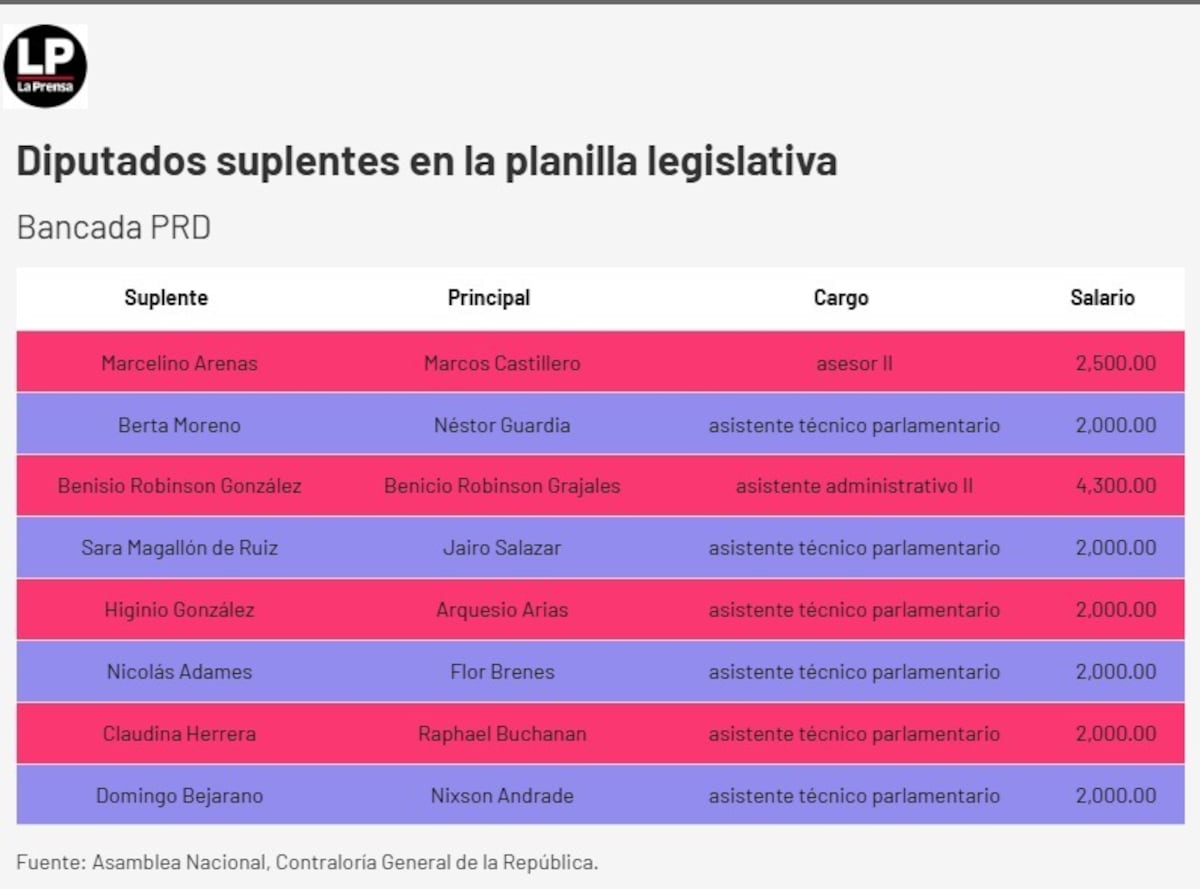 LP
La Prensa

Diputados suplentes en la planilla legislativa

Bancada PRD

| Suplente | Principal | Cargo | Salario |
|---|---|---|---|
| Marcelino Arenas | Marcos Castillero | asesor II | 2,500.00 |
| Berta Moreno | Néstor Guardia | asistente técnico parlamentario | 2,000.00 |
| Benisio Robinson González | Benicio Robinson Grajales | asistente administrativo II | 4,300.00 |
| Sara Magallón de Ruiz | Jairo Salazar | asistente técnico parlamentario | 2,000.00 |
| Higinio González | Arquesio Arias | asistente técnico parlamentario | 2,000.00 |
| Nicolás Adames | Flor Brenes | asistente técnico parlamentario | 2,000.00 |
| Claudina Herrera | Raphael Buchanan | asistente técnico parlamentario | 2,000.00 |
| Domingo Bejarano | Nixson Andrade | asistente técnico parlamentario | 2,000.00 |

Fuente: Asamblea Nacional, Contraloría General de la República.